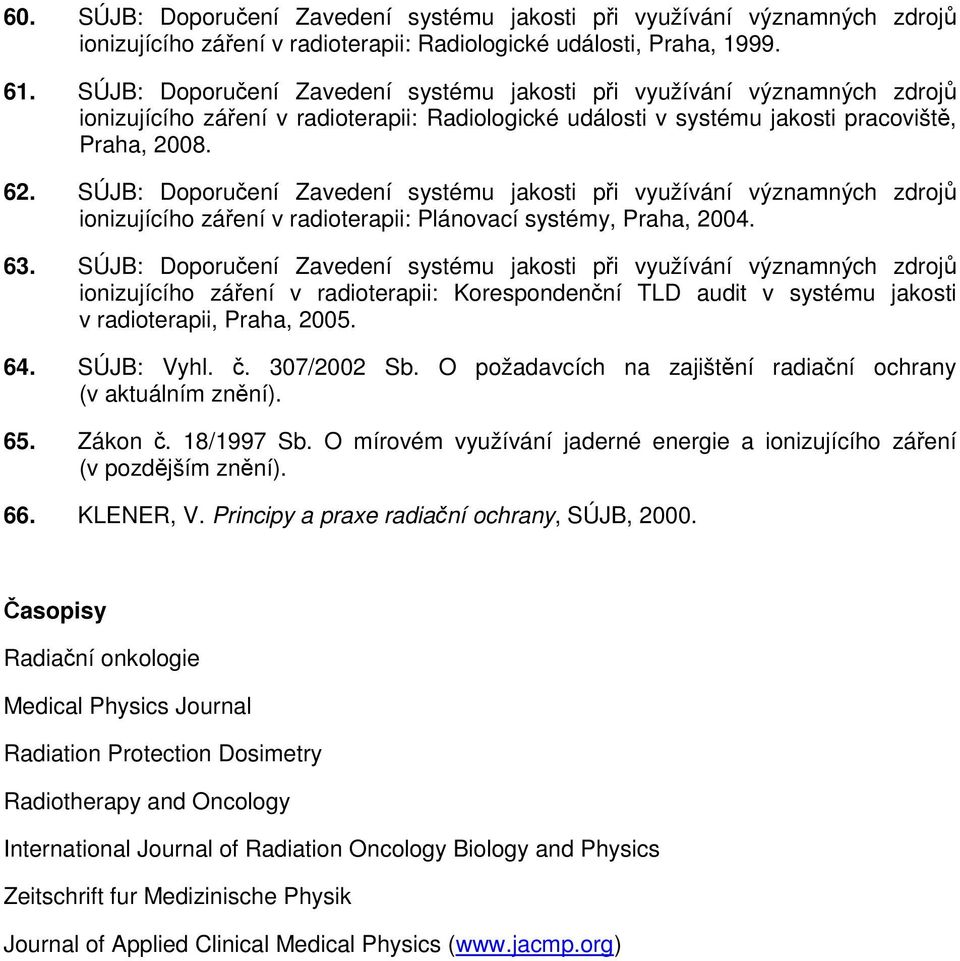 60. SÚJB: Doporučení Zavedení systému jakosti při využívání významných zdrojů ionizujícího záření v radioterapii: Radiologické události, Praha, 1999.

61. SÚJB: Doporučení Zavedení systému jakosti při využívání významných zdrojů ionizujícího záření v radioterapii: Radiologické události v systému jakosti pracoviště, Praha, 2008.

62. SÚJB: Doporučení Zavedení systému jakosti při využívání významných zdrojů ionizujícího záření v radioterapii: Plánovací systémy, Praha, 2004.

63. SÚJB: Doporučení Zavedení systému jakosti při využívání významných zdrojů ionizujícího záření v radioterapii: Korespondenční TLD audit v systému jakosti v radioterapii, Praha, 2005.

64. SÚJB: Vyhl. č. 307/2002 Sb. O požadavcích na zajištění radiační ochrany (v aktuálním znění).

65. Zákon č. 18/1997 Sb. O mírovém využívání jaderné energie a ionizujícího záření (v pozdějším znění).

66. KLENER, V. Principy a praxe radiační ochrany, SÚJB, 2000.

Časopisy

Radiační onkologie

Medical Physics Journal

Radiation Protection Dosimetry

Radiotherapy and Oncology

International Journal of Radiation Oncology Biology and Physics

Zeitschrift fur Medizinische Physik

Journal of Applied Clinical Medical Physics (www.jacmp.org)